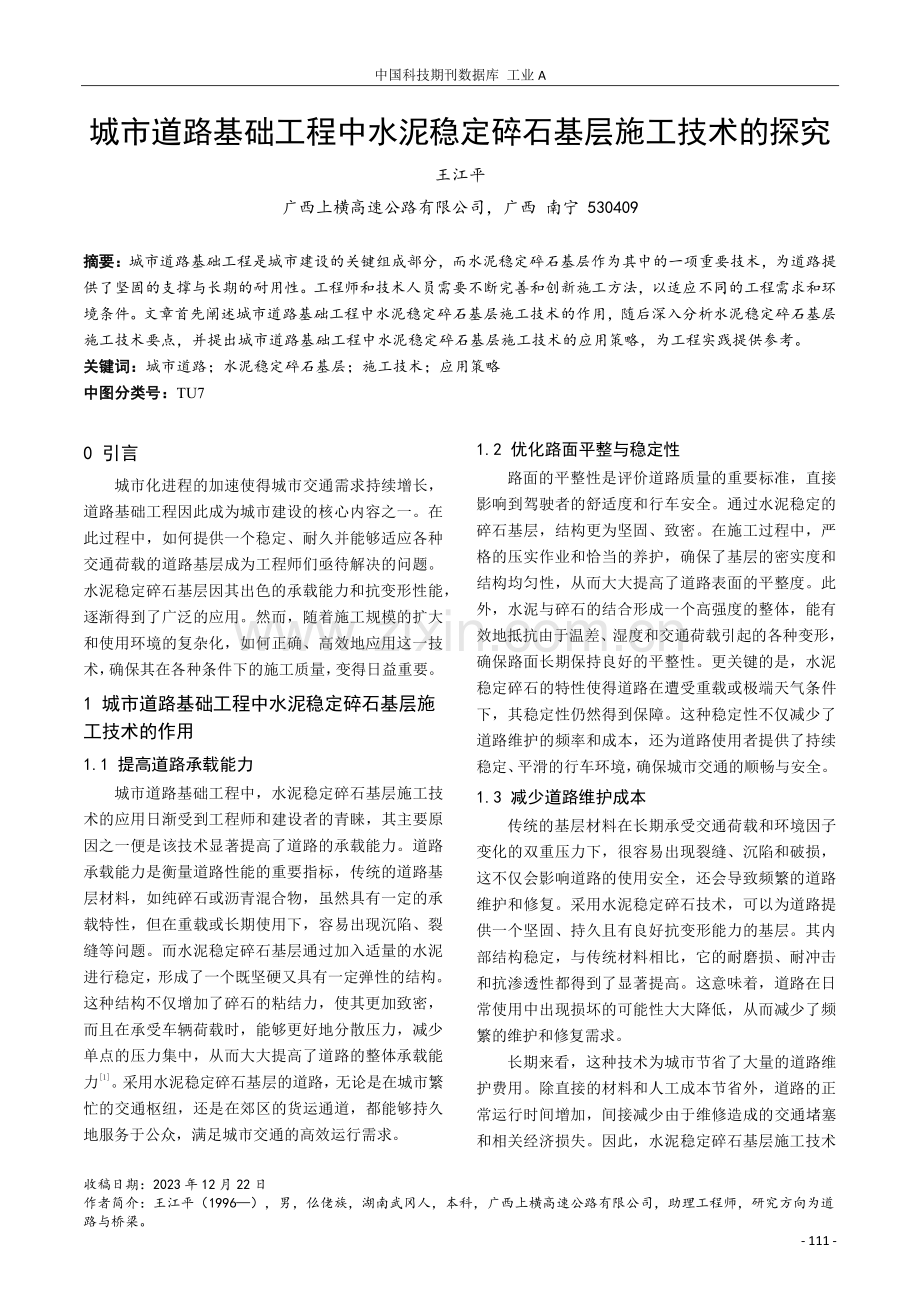 中国科技期刊数据库 工业A

城市道路基础工程中水泥稳定碎石基层施工技术的探究

王江平

广西上横高速公路有限公司，广西 南宁 530409

摘要：城市道路基础工程是城市建设的关键组成部分，而水泥稳定碎石基层作为其中的一项重要技术，为道路提供了坚固的支撑与长期的耐用性。工程师和技术人员需要不断完善和创新施工方法，以适应不同的工程需求和环境条件。文章首先阐述城市道路基础工程中水泥稳定碎石基层施工技术的作用，随后深入分析水泥稳定碎石基层施工技术要点，并提出城市道路基础工程中水泥稳定碎石基层施工技术的应用策略，为工程实践提供参考。

关键词：城市道路；水泥稳定碎石基层；施工技术；应用策略

中图分类号：TU7

0 引言

城市化进程的加速使得城市交通需求持续增长，道路基础工程因此成为城市建设的核心内容之一。在此过程中，如何提供一个稳定、耐久并能够适应各种交通荷载的道路基层成为工程师们亟待解决的问题。水泥稳定碎石基层因其出色的承载能力和抗变形性能，逐渐得到了广泛的应用。然而，随着施工规模的扩大和使用环境的复杂化，如何正确、高效地应用这一技术，确保其在各种条件下的施工质量，变得日益重要。

1 城市道路基础工程中水泥稳定碎石基层施工技术的作用

1.1 提高道路承载能力

城市道路基础工程中，水泥稳定碎石基层施工技术的应用日渐受到工程师和建设者的青睐，其主要原因之一便是该技术显著提高了道路的承载能力。道路承载能力是衡量道路性能的重要指标，传统的道路基层材料，如纯碎石或沥青混合物，虽然具有一定的承载特性，但在重载或长期使用下，容易出现沉陷、裂缝等问题。而水泥稳定碎石基层通过加入适量的水泥进行稳定，形成了一个既坚硬又具有一定弹性的结构。这种结构不仅增加了碎石的粘结力，使其更加致密，而且在承受车辆荷载时，能够更好地分散压力，减少单点的压力集中，从而大大提高了道路的整体承载能力$^{[1]}$。采用水泥稳定碎石基层的道路，无论是在城市繁忙的交通枢纽，还是在郊区的货运通道，都能够持久地服务于公众，满足城市交通的高效运行需求。

1.2 优化路面平整与稳定性

路面的平整性是评价道路质量的重要标准，直接影响到驾驶者的舒适度和行车安全。通过水泥稳定的碎石基层，结构更为坚固、致密。在施工过程中，严格的压实作业和恰当的养护，确保了基层的密实度和结构均匀性，从而大大提高了道路表面的平整度。此外，水泥与碎石的结合形成一个高强度的整体，能有效地抵抗由于温差、湿度和交通荷载引起的各种变形，确保路面长期保持良好的平整性。更关键的是，水泥稳定碎石的特性使得道路在遭受重载或极端天气条件下，其稳定性仍然得到保障。这种稳定性不仅减少了道路维护的频率和成本，还为道路使用者提供了持续稳定、平滑的行车环境，确保城市交通的顺畅与安全。

1.3 减少道路维护成本

传统的基层材料在长期承受交通荷载和环境因子变化的双重压力下，很容易出现裂缝、沉陷和破损，这不仅会影响道路的使用安全，还会导致频繁的道路维护和修复。采用水泥稳定碎石技术，可以为道路提供一个坚固、持久且有良好抗变形能力的基层。其内部结构稳定，与传统材料相比，它的耐磨损、耐冲击和抗渗透性都得到了显著提高。这意味着，道路在日常使用中出现损坏的可能性大大降低，从而减少了频繁的维护和修复需求。

长期来看，这种技术为城市节省了大量的道路维护费用。除直接的材料和人工成本节省外，道路的正常运行时间增加，间接减少由于维修造成的交通堵塞和相关经济损失。因此，水泥稳定碎石基层施工技术

收稿日期：2023年12月22日
作者简介：王江平（1996—），男，仫佬族，湖南武冈人，本科，广西上横高速公路有限公司，助理工程师，研究方向为道路与桥梁。

- 111 -